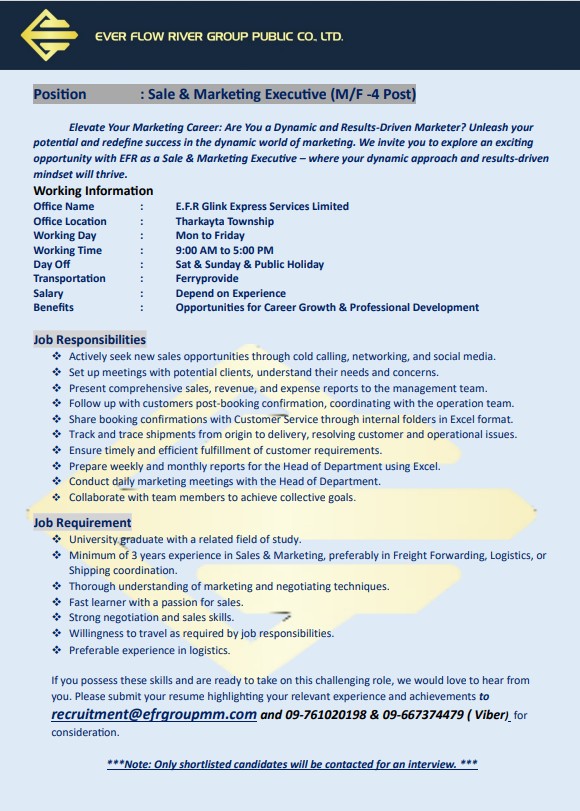 EVER FLOW RIVER GROUP PUBLIC CO., LTD.

Position : Sale & Marketing Executive (M/F -4 Post)

Elevate Your Marketing Career: Are You a Dynamic and Results-Driven Marketer? Unleash your potential and redefine success in the dynamic world of marketing. We invite you to explore an exciting opportunity with EFR as a Sale & Marketing Executive – where your dynamic approach and results-driven mindset will thrive.

Working Information

| Office Name | : | E.F.R Glink Express Services Limited |
|---|---|---|
| Office Location | : | Tharkayta Township |
| Working Day | : | Mon to Friday |
| Working Time | : | 9:00 AM to 5:00 PM |
| Day Off | : | Sat & Sunday & Public Holiday |
| Transportation | : | Ferryprovide |
| Salary | : | Depend on Experience |
| Benefits | : | Opportunities for Career Growth & Professional Development |

Job Responsibilities
❖ Actively seek new sales opportunities through cold calling, networking, and social media.
❖ Set up meetings with potential clients, understand their needs and concerns.
❖ Present comprehensive sales, revenue, and expense reports to the management team.
❖ Follow up with customers post-booking confirmation, coordinating with the operation team.
❖ Share booking confirmations with Customer Service through internal folders in Excel format.
❖ Track and trace shipments from origin to delivery, resolving customer and operational issues.
❖ Ensure timely and efficient fulfillment of customer requirements.
❖ Prepare weekly and monthly reports for the Head of Department using Excel.
❖ Conduct daily marketing meetings with the Head of Department.
❖ Collaborate with team members to achieve collective goals.

Job Requirement
❖ University graduate with a related field of study.
❖ Minimum of 3 years experience in Sales & Marketing, preferably in Freight Forwarding, Logistics, or Shipping coordination.
❖ Thorough understanding of marketing and negotiating techniques.
❖ Fast learner with a passion for sales.
❖ Strong negotiation and sales skills.
❖ Willingness to travel as required by job responsibilities.
❖ Preferable experience in logistics.

If you possess these skills and are ready to take on this challenging role, we would love to hear from you. Please submit your resume highlighting your relevant experience and achievements to recruitment@efrgroupmm.com and 09-761020198 & 09-667374479 ( Viber) for consideration.

***Note: Only shortlisted candidates will be contacted for an interview. ***